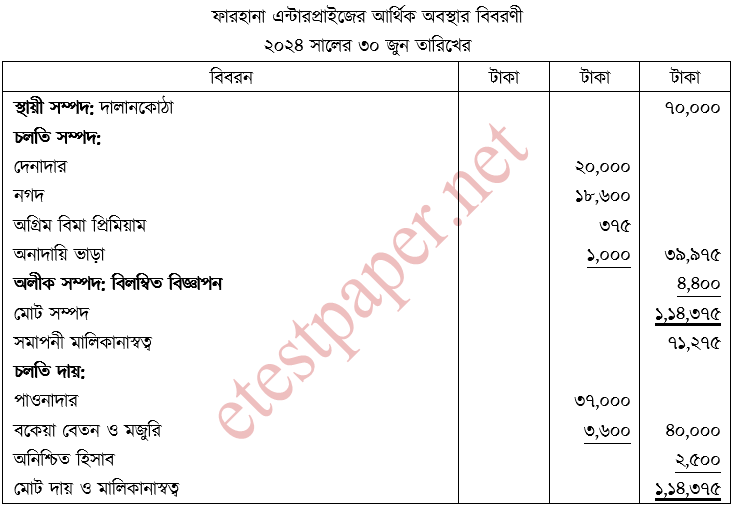 ফারহানা এন্টারপ্রাইজের আর্থিক অবস্থার বিবরণী
২০২৪ সালের ৩০ জুন তারিখের

| বিবরন | টাকা | টাকা | টাকা |
|---|---|---|---|
| স্থায়ী সম্পদ: দালানকোঠা | | | ৭০,০০০ |
| চলতি সম্পদ: | | | |
| দেনাদার | | ২০,০০০ | |
| নগদ | | ১৮,৬০০ | |
| অগ্রিম বিমা প্রিমিয়াম | | ৩৭৫ | |
| অনাদায়ি ভাড়া | | ১,০০০ | ৩৯,৯৭৫ |
| অলীক সম্পদ: বিলম্বিত বিজ্ঞাপন | | | ৪,৪০০ |
| মোট সম্পদ | | | ১,১৪,৩৭৫ |
| সমাপনী মালিকানাস্বত্ব | | | ৭১,২৭৫ |
| চলতি দায়: | | | |
| পাওনাদার | | ৩৭,০০০ | |
| বকেয়া বেতন ও মজুরি | | ৩,৬০০ | ৪০,০০০ |
| অনিশ্চিত হিসাব | | | ২,৫০০ |
| মোট দায় ও মালিকানাস্বত্ব | | | ১,১৪,৩৭৫ |

etestpaper.net